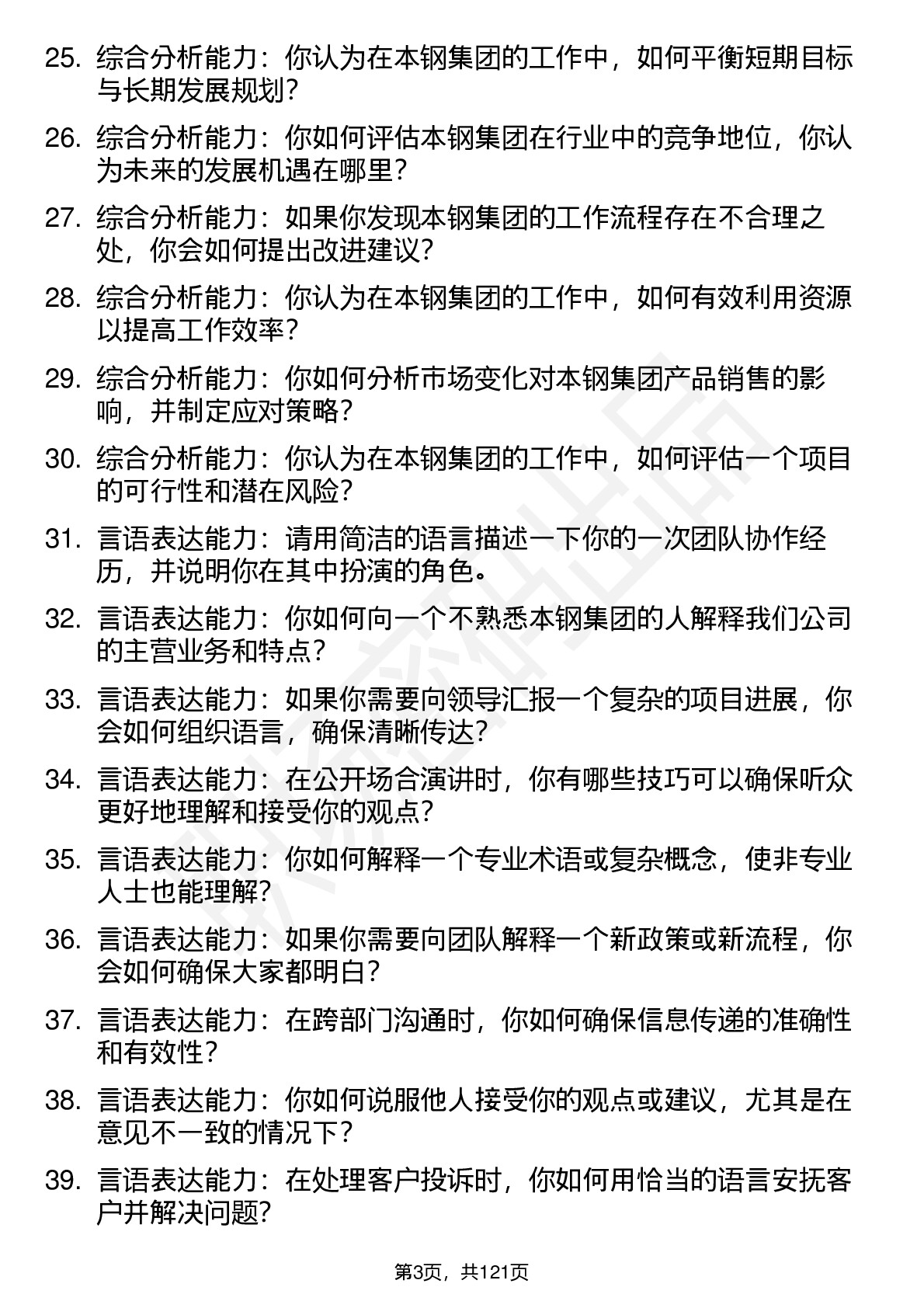 25. 综合分析能力：你认为在本钢集团的工作中，如何平衡短期目标与长期发展规划？

26. 综合分析能力：你如何评估本钢集团在行业中的竞争地位，你认为未来的发展机遇在哪里？

27. 综合分析能力：如果你发现本钢集团的工作流程存在不合理之处，你会如何提出改进建议？

28. 综合分析能力：你认为在本钢集团的工作中，如何有效利用资源以提高工作效率？

29. 综合分析能力：你如何分析市场变化对本钢集团产品销售的影响，并制定应对策略？

30. 综合分析能力：你认为在本钢集团的工作中，如何评估一个项目的可行性和潜在风险？

31. 言语表达能力：请用简洁的语言描述一下你的一次团队协作经历，并说明你在其中扮演的角色。

32. 言语表达能力：你如何向一个不熟悉本钢集团的人解释我们公司的主营业务和特点？

33. 言语表达能力：如果你需要向领导汇报一个复杂的项目进展，你会如何组织语言，确保清晰传达？

34. 言语表达能力：在公开场合演讲时，你有哪些技巧可以确保听众更好地理解和接受你的观点？

35. 言语表达能力：你如何解释一个专业术语或复杂概念，使非专业人士也能理解？

36. 言语表达能力：如果你需要向团队解释一个新政策或新流程，你会如何确保大家都明白？

37. 言语表达能力：在跨部门沟通时，你如何确保信息传递的准确性和有效性？

38. 言语表达能力：你如何说服他人接受你的观点或建议，尤其是在意见不一致的情况下？

39. 言语表达能力：在处理客户投诉时，你如何用恰当的语言安抚客户并解决问题？

第3页，共121页